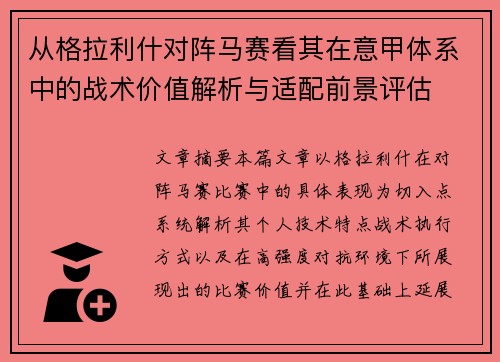 从格拉利什对阵马赛看其在意甲体系中的战术价值解析与适配前景评估

文章摘要本篇文章以格拉利什在对阵马赛比赛中的具体表现为切入点系统解析其个人技术特点战术执行方式以及在高强度对抗环境下所展现出的比赛价值并在此基础上延展